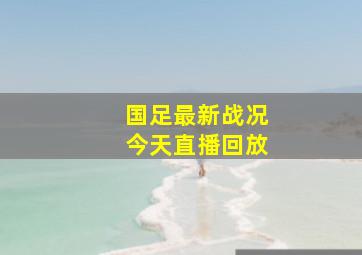 国足最新战况
今天直播回放